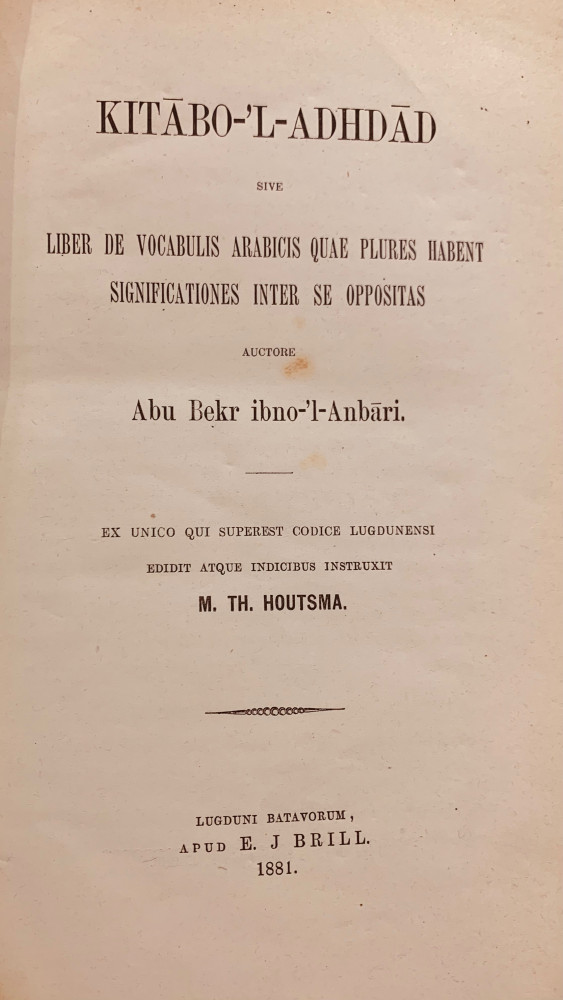 KITĀBO-'L-ADHDĀD

SIVE

LIBER DE VOCABULIS ARABICIS QUAE PLURES HABENT SIGNIFICATIONES INTER SE OPPOSITAS

AUCTORE

Abu Bekr ibno-'l-Anbāri.

EX UNICO QUI SUPEREST CODICE LUGDUNENSI EDIDIT ATQUE INDICIBUS INSTRUXIT

M. TH. HOUTSMA.

LUGDUNI BATAVORUM,
APUD E. J BRILL.
1881.